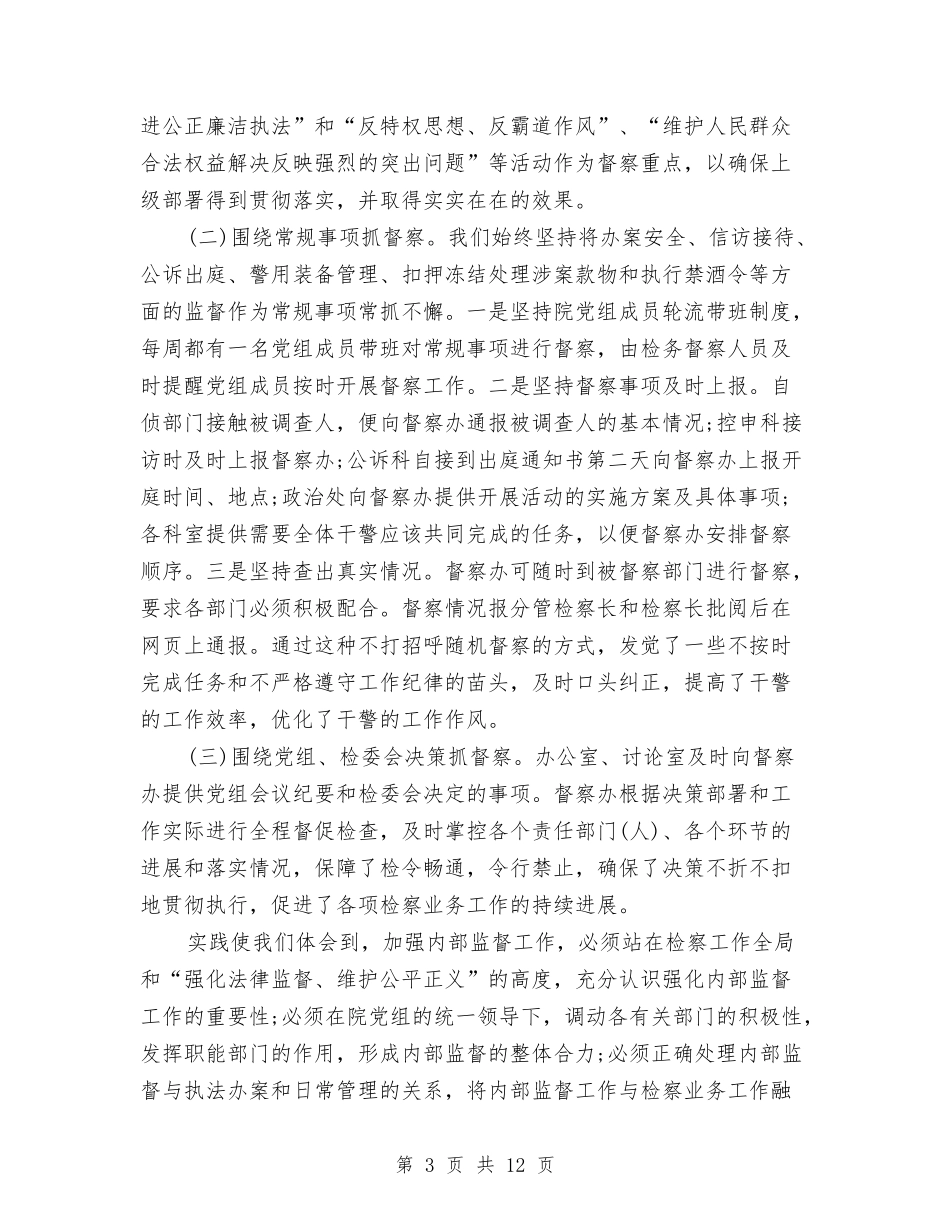 进公正廉洁执法”和“反特权思想、反霸道作风”、“维护人民群众合法权益解决反映强烈的突出问题”等活动作为督察重点，以确保上级部署得到贯彻落实，并取得实实在在的效果。

(二)围绕常规事项抓督察。我们始终坚持将办案安全、信访接待、公诉出庭、警用装备管理、扣押冻结处理涉案款物和执行禁酒令等方面的监督作为常规事项常抓不懈。一是坚持院党组成员轮流带班制度，每周都有一名党组成员带班对常规事项进行督察，由检务督察人员及时提醒党组成员按时开展督察工作。二是坚持督察事项及时上报。自侦部门接触被调查人，便向督察办通报被调查人的基本情况;控申科接访时及时上报督察办;公诉科自接到出庭通知书第二天向督察办上报开庭时间、地点;政治处向督察办提供开展活动的实施方案及具体事项;各科室提供需要全体干警应该共同完成的任务，以便督察办安排督察顺序。三是坚持查出真实情况。督察办可随时到被督察部门进行督察，要求各部门必须积极配合。督察情况报分管检察长和检察长批阅后在网页上通报。通过这种不打招呼随机督察的方式，发觉了一些不按时完成任务和不严格遵守工作纪律的苗头，及时口头纠正，提高了干警的工作效率，优化了干警的工作作风。

(三)围绕党组、检委会决策抓督察。办公室、讨论室及时向督察办提供党组会议纪要和检委会决定的事项。督察办根据决策部署和工作实际进行全程督促检查，及时掌控各个责任部门(人)、各个环节的进展和落实情况，保障了检令畅通，令行禁止，确保了决策不折不扣地贯彻执行，促进了各项检察业务工作的持续进展。

实践使我们体会到，加强内部监督工作，必须站在检察工作全局和“强化法律监督、维护公平正义”的高度，充分认识强化内部监督工作的重要性;必须在院党组的统一领导下，调动各有关部门的积极性，发挥职能部门的作用，形成内部监督的整体合力;必须正确处理内部监督与执法办案和日常管理的关系，将内部监督工作与检察业务工作融

第 3 页 共 12 页